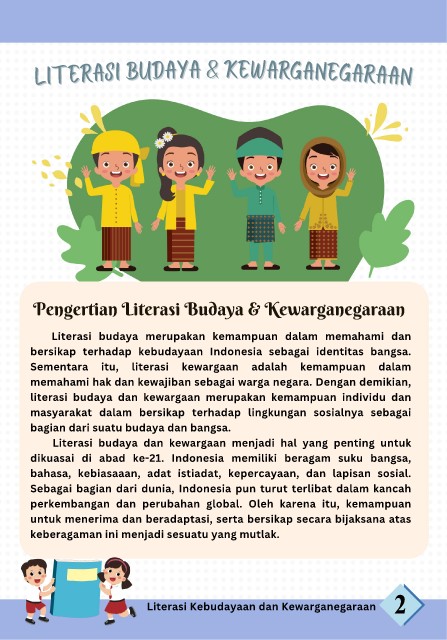 LITERASI BUDAYA & KEWARGANEGARAAN

Pengertian Literasi Budaya & Kewarganegaraan

Literasi budaya merupakan kemampuan dalam memahami dan bersikap terhadap kebudayaan Indonesia sebagai identitas bangsa. Sementara itu, literasi kewargaan adalah kemampuan dalam memahami hak dan kewajiban sebagai warga negara. Dengan demikian, literasi budaya dan kewargaan merupakan kemampuan individu dan masyarakat dalam bersikap terhadap lingkungan sosialnya sebagai bagian dari suatu budaya dan bangsa.

Literasi budaya dan kewargaan menjadi hal yang penting untuk dikuasai di abad ke-21. Indonesia memiliki beragam suku bangsa, bahasa, kebiasaaan, adat istiadat, kepercayaan, dan lapisan sosial. Sebagai bagian dari dunia, Indonesia pun turut terlibat dalam kancah perkembangan dan perubahan global. Oleh karena itu, kemampuan untuk menerima dan beradaptasi, serta bersikap secara bijaksana atas keberagaman ini menjadi sesuatu yang mutlak.

Literasi Kebudayaan dan Kewarganegaraan 2